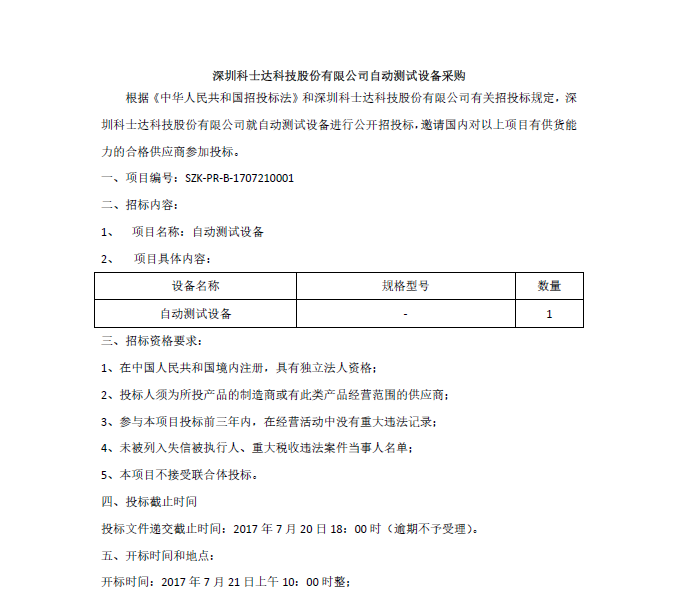 深圳科士达科技股份有限公司自动测试设备采购

根据《中华人民共和国招投标法》和深圳科士达科技股份有限公司有关招投标规定，深圳科士达科技股份有限公司就自动测试设备进行公开招投标，邀请国内对以上项目有供货能力的合格供应商参加投标。

一、项目编号：SZK-PR-B-1707210001

二、招标内容：

1、 项目名称：自动测试设备

2、 项目具体内容：

| 设备名称 | 规格型号 | 数量 |
|---|---|---|
| 自动测试设备 | - | 1 |

三、招标资格要求：

1、在中国人民共和国境内注册，具有独立法人资格；

2、投标人须为所投产品的制造商或有此类产品经营范围的供应商；

3、参与本项目投标前三年内，在经营活动中没有重大违法记录；

4、未被列入失信被执行人、重大税收违法案件当事人名单；

5、本项目不接受联合体投标。

四、投标截止时间

投标文件递交截止时间：2017 年 7 月 20 日 18：00 时（逾期不予受理）。

五、开标时间和地点：

开标时间：2017 年 7 月 21 日上午 10：00 时整；